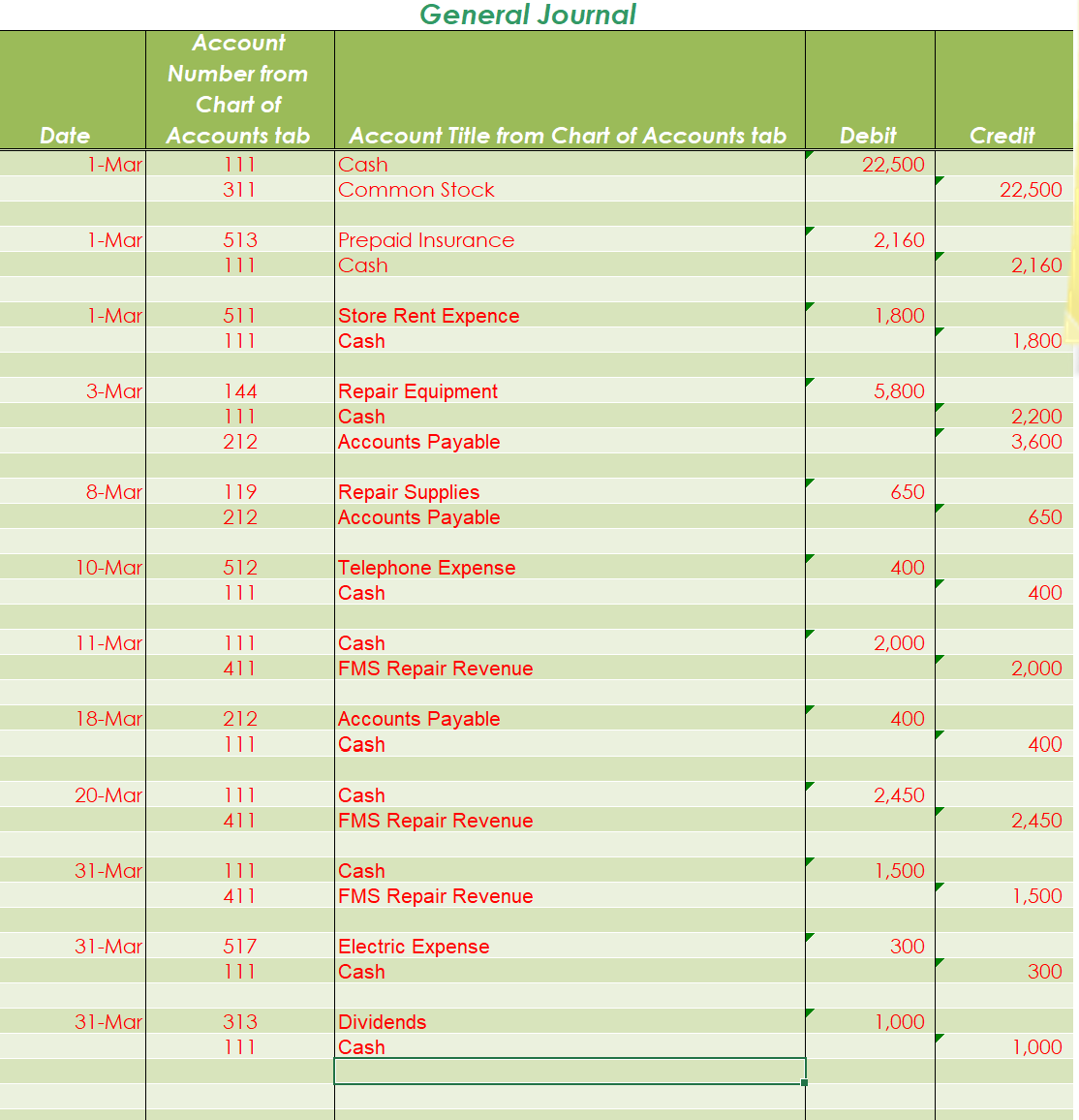 General Journal

| Date | Account Number from Chart of Accounts tab | Account Title from Chart of Accounts tab | Debit | Credit |
|---|---|---|---|---|
| 1-Mar | 111 | Cash | 22,500 | |
| | 311 | Common Stock | | 22,500 |
| | | | | |
| 1-Mar | 513 | Prepaid Insurance | 2,160 | |
| | 111 | Cash | | 2,160 |
| | | | | |
| 1-Mar | 511 | Store Rent Expence | 1,800 | |
| | 111 | Cash | | 1,800 |
| | | | | |
| 3-Mar | 144 | Repair Equipment | 5,800 | |
| | 111 | Cash | | 2,200 |
| | 212 | Accounts Payable | | 3,600 |
| | | | | |
| 8-Mar | 119 | Repair Supplies | 650 | |
| | 212 | Accounts Payable | | 650 |
| | | | | |
| 10-Mar | 512 | Telephone Expense | 400 | |
| | 111 | Cash | | 400 |
| | | | | |
| 11-Mar | 111 | Cash | 2,000 | |
| | 411 | FMS Repair Revenue | | 2,000 |
| | | | | |
| 18-Mar | 212 | Accounts Payable | 400 | |
| | 111 | Cash | | 400 |
| | | | | |
| 20-Mar | 111 | Cash | 2,450 | |
| | 411 | FMS Repair Revenue | | 2,450 |
| | | | | |
| 31-Mar | 111 | Cash | 1,500 | |
| | 411 | FMS Repair Revenue | | 1,500 |
| | | | | |
| 31-Mar | 517 | Electric Expense | 300 | |
| | 111 | Cash | | 300 |
| | | | | |
| 31-Mar | 313 | Dividends | 1,000 | |
| | 111 | Cash | | 1,000 |